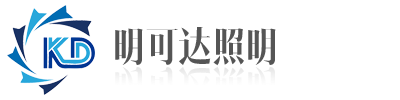 KD 明可达照明